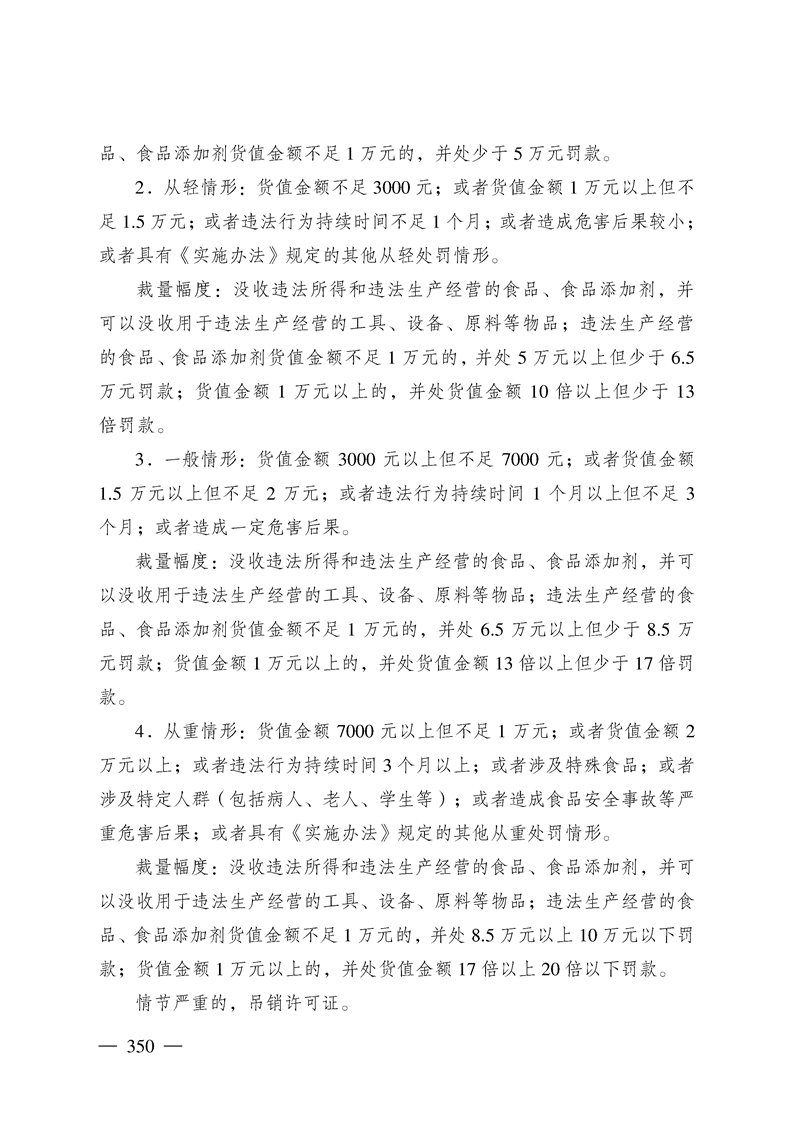 品、食品添加剂货值金额不足 1 万元的，并处少于 5 万元罚款。

2．从轻情形：货值金额不足 3000 元；或者货值金额 1 万元以上但不足 1.5 万元；或者违法行为持续时间不足 1 个月；或者造成危害后果较小；或者具有《实施办法》规定的其他从轻处罚情形。

裁量幅度：没收违法所得和违法生产经营的食品、食品添加剂，并可以没收用于违法生产经营的工具、设备、原料等物品；违法生产经营的食品、食品添加剂货值金额不足 1 万元的，并处 5 万元以上但少于 6.5 万元罚款；货值金额 1 万元以上的，并处货值金额 10 倍以上但少于 13 倍罚款。

3．一般情形：货值金额 3000 元以上但不足 7000 元；或者货值金额 1.5 万元以上但不足 2 万元；或者违法行为持续时间 1 个月以上但不足 3 个月；或者造成一定危害后果。

裁量幅度：没收违法所得和违法生产经营的食品、食品添加剂，并可以没收用于违法生产经营的工具、设备、原料等物品；违法生产经营的食品、食品添加剂货值金额不足 1 万元的，并处 6.5 万元以上但少于 8.5 万元罚款；货值金额 1 万元以上的，并处货值金额 13 倍以上但少于 17 倍罚款。

4．从重情形：货值金额 7000 元以上但不足 1 万元；或者货值金额 2 万元以上；或者违法行为持续时间 3 个月以上；或者涉及特殊食品；或者涉及特定人群（包括病人、老人、学生等）；或者造成食品安全事故等严重危害后果；或者具有《实施办法》规定的其他从重处罚情形。

裁量幅度：没收违法所得和违法生产经营的食品、食品添加剂，并可以没收用于违法生产经营的工具、设备、原料等物品；违法生产经营的食品、食品添加剂货值金额不足 1 万元的，并处 8.5 万元以上 10 万元以下罚款；货值金额 1 万元以上的，并处货值金额 17 倍以上 20 倍以下罚款。

情节严重的，吊销许可证。

— 350 —